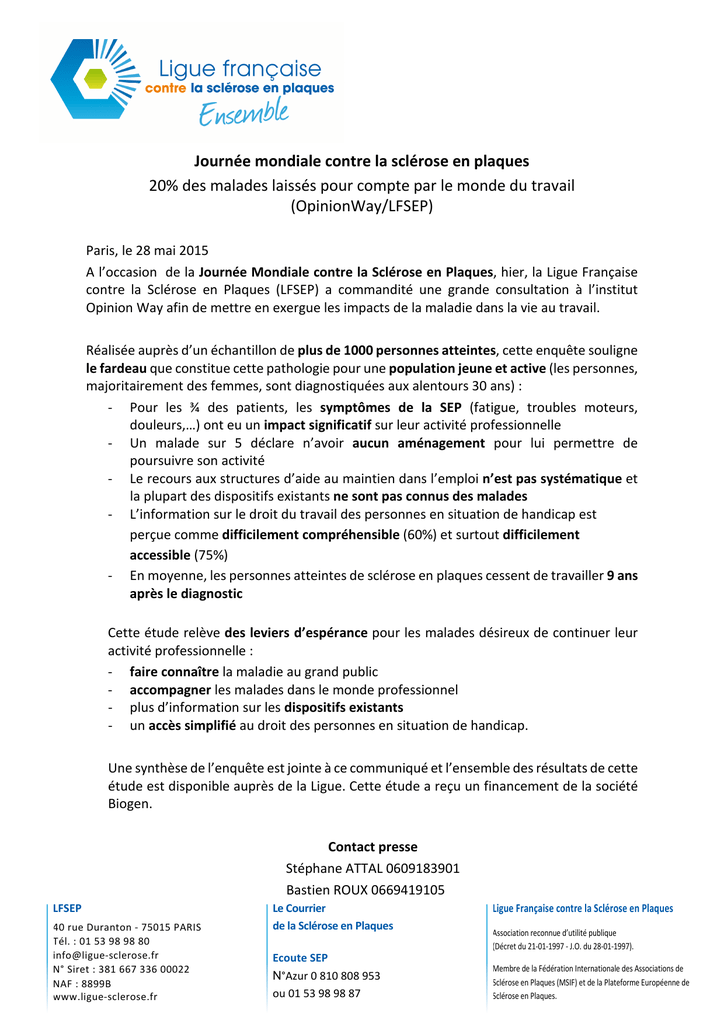 Ligue française
contre la sclérose en plaques
Ensemble

Journée mondiale contre la sclérose en plaques
20% des malades laissés pour compte par le monde du travail
(OpinionWay/LFSEP)

Paris, le 28 mai 2015

A l'occasion de la Journée Mondiale contre la Sclérose en Plaques, hier, la Ligue Française contre la Sclérose en Plaques (LFSEP) a commandité une grande consultation à l'institut Opinion Way afin de mettre en exergue les impacts de la maladie dans la vie au travail.

Réalisée auprès d'un échantillon de plus de 1000 personnes atteintes, cette enquête souligne le fardeau que constitue cette pathologie pour une population jeune et active (les personnes, majoritairement des femmes, sont diagnostiquées aux alentours 30 ans) :
- Pour les ¾ des patients, les symptômes de la SEP (fatigue, troubles moteurs, douleurs,…) ont eu un impact significatif sur leur activité professionnelle
- Un malade sur 5 déclare n'avoir aucun aménagement pour lui permettre de poursuivre son activité
- Le recours aux structures d'aide au maintien dans l'emploi n'est pas systématique et la plupart des dispositifs existants ne sont pas connus des malades
- L'information sur le droit du travail des personnes en situation de handicap est perçue comme difficilement compréhensible (60%) et surtout difficilement accessible (75%)
- En moyenne, les personnes atteintes de sclérose en plaques cessent de travailler 9 ans après le diagnostic

Cette étude relève des leviers d'espérance pour les malades désireux de continuer leur activité professionnelle :
- faire connaître la maladie au grand public
- accompagner les malades dans le monde professionnel
- plus d'information sur les dispositifs existants
- un accès simplifié au droit des personnes en situation de handicap.

Une synthèse de l'enquête est jointe à ce communiqué et l'ensemble des résultats de cette étude est disponible auprès de la Ligue. Cette étude a reçu un financement de la société Biogen.

Contact presse
Stéphane ATTAL 0609183901
Bastien ROUX 0669419105

LFSEP
40 rue Duranton - 75015 PARIS
Tél. : 01 53 98 98 80
info@ligue-sclerose.fr
N° Siret : 381 667 336 00022
NAF : 8899B
www.ligue-sclerose.fr

Le Courrier
de la Sclérose en Plaques

Ecoute SEP
N°Azur 0 810 808 953
ou 01 53 98 98 87

Ligue Française contre la Sclérose en Plaques
Association reconnue d'utilité publique
(Décret du 21-01-1997 - J.O. du 28-01-1997).
Membre de la Fédération Internationale des Associations de Sclérose en Plaques (MSIF) et de la Plateforme Européenne de Sclérose en Plaques.